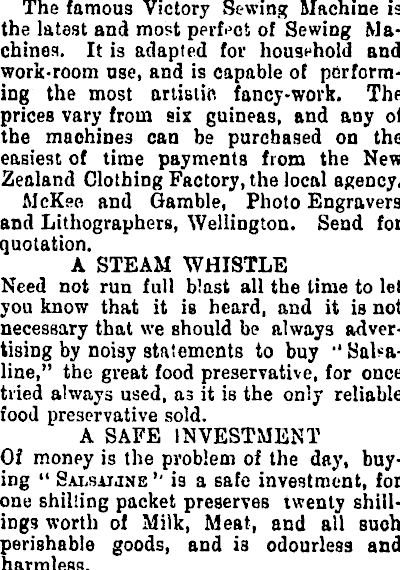 The famous Victory Sewing Machine is the latest and most perfect of Sewing Machines. It is adapted for household and work-room use, and is capable of performing the most artistic fancy-work. The prices vary from six guineas, and any of the machines can be purchased on the easiest of time payments from the New Zealand Clothing Factory, the local agency.

McKee and Gamble, Photo Engravers and Lithographers, Wellington. Send for quotation.

A STEAM WHISTLE

Need not run full blast all the time to let you know that it is heard, and it is not necessary that we should be always advertising by noisy statements to buy "Salsaline," the great food preservative, for once tried always used, as it is the only reliable food preservative sold.

A SAFE INVESTMENT

Of money is the problem of the day, buying "SALSALINE" is a safe investment, for one shilling packet preserves twenty shillings worth of Milk, Meat, and all such perishable goods, and is odourless and harmless.